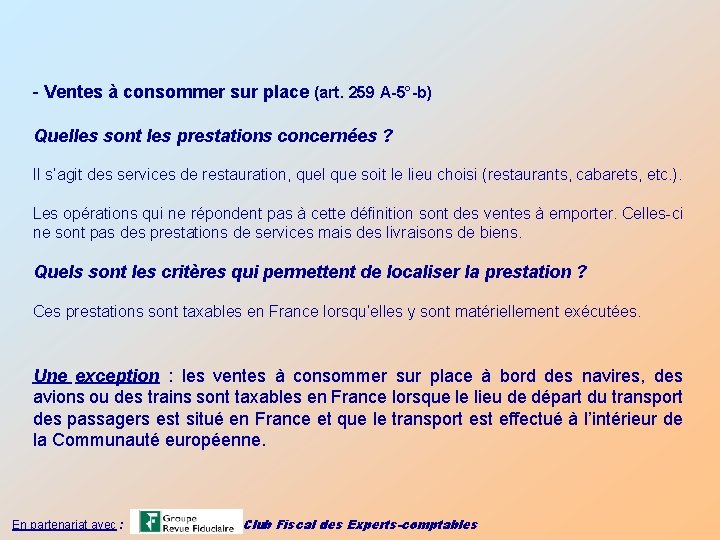 - Ventes à consommer sur place (art. 259 A-5°-b)

Quelles sont les prestations concernées ?

Il s'agit des services de restauration, quel que soit le lieu choisi (restaurants, cabarets, etc.).

Les opérations qui ne répondent pas à cette définition sont des ventes à emporter. Celles-ci ne sont pas des prestations de services mais des livraisons de biens.

Quels sont les critères qui permettent de localiser la prestation ?

Ces prestations sont taxables en France lorsqu'elles y sont matériellement exécutées.

Une exception : les ventes à consommer sur place à bord des navires, des avions ou des trains sont taxables en France lorsque le lieu de départ du transport des passagers est situé en France et que le transport est effectué à l'intérieur de la Communauté européenne.

En partenariat avec :

Groupe
Revue Fiduciaire

Club Fiscal des Experts-comptables